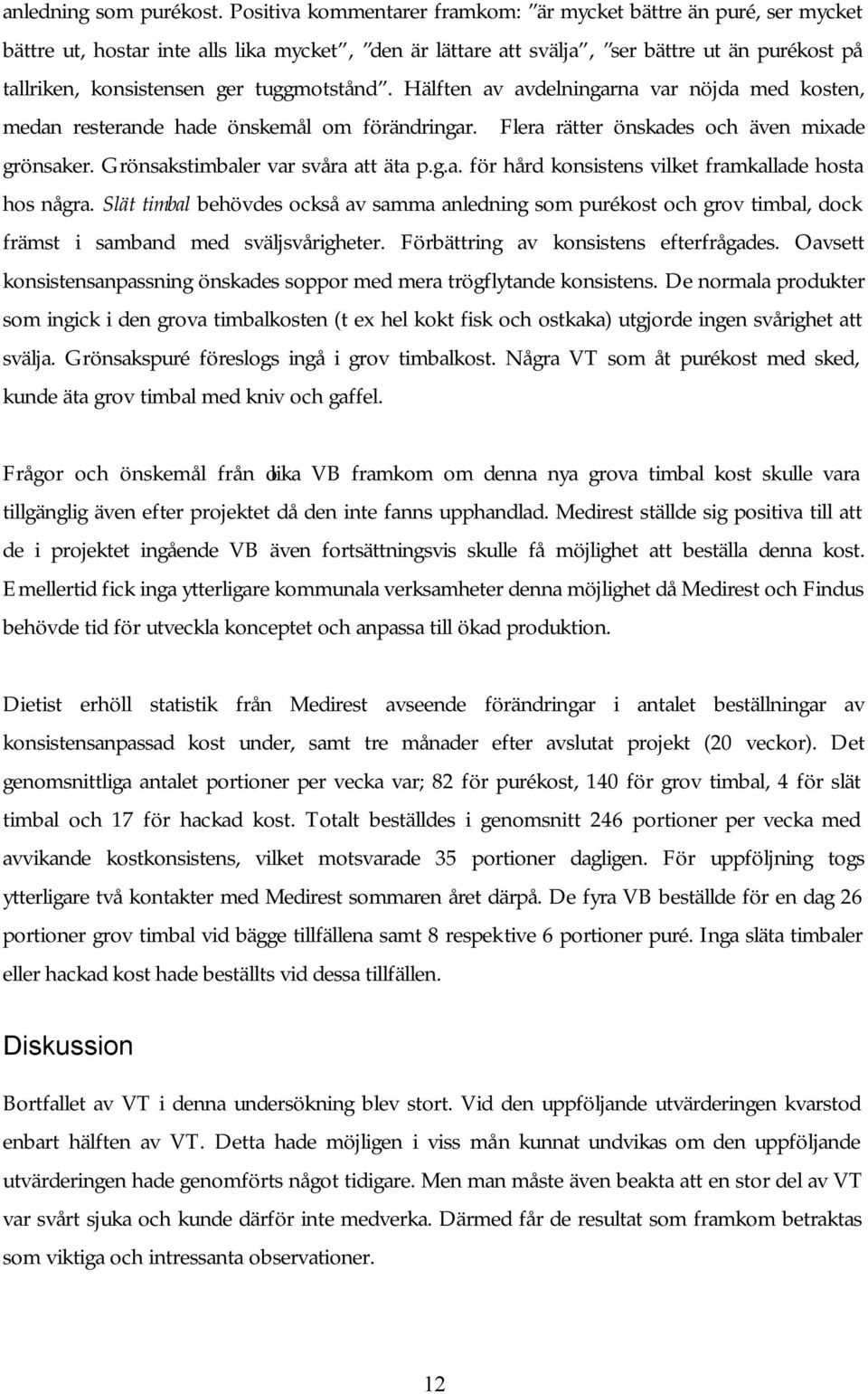 anledning som purékost. Positiva kommentarer framkom: ”är mycket bättre än puré, ser mycket bättre ut, hostar inte alls lika mycket”, ”den är lättare att svälja”, ”ser bättre ut än purékost på tallriken, konsistensen ger tuggmotstånd”. Hälften av avdelningarna var nöjda med kosten, medan resterande hade önskemål om förändringar. Flera rätter önskades och även mixade grönsaker. Grönsakstimbaler var svåra att äta p.g.a. för hård konsistens vilket framkallade hosta hos några. Slät timbal behövdes också av samma anledning som purékost och grov timbal, dock främst i samband med sväljsvårigheter. Förbättring av konsistens efterfrågades. Oavsett konsistensanpassning önskades soppor med mera trögflytande konsistens. De normala produkter som ingick i den grova timbalkosten (t ex hel kokt fisk och ostkaka) utgjorde ingen svårighet att svälja. Grönsakspuré föreslogs ingå i grov timbalkost. Några VT som åt purékost med sked, kunde äta grov timbal med kniv och gaffel.

Frågor och önskemål från olika VB framkom om denna nya grova timbal kost skulle vara tillgänglig även efter projektet då den inte fanns upphandlad. Medirest ställde sig positiva till att de i projektet ingående VB även fortsättningsvis skulle få möjlighet att beställa denna kost. Emellertid fick inga ytterligare kommunala verksamheter denna möjlighet då Medirest och Findus behövde tid för utveckla konceptet och anpassa till ökad produktion.

Dietist erhöll statistik från Medirest avseende förändringar i antalet beställningar av konsistensanpassad kost under, samt tre månader efter avslutat projekt (20 veckor). Det genomsnittliga antalet portioner per vecka var; 82 för purékost, 140 för grov timbal, 4 för slät timbal och 17 för hackad kost. Totalt beställdes i genomsnitt 246 portioner per vecka med avvikande kostkonsistens, vilket motsvarade 35 portioner dagligen. För uppföljning togs ytterligare två kontakter med Medirest sommaren året därpå. De fyra VB beställde för en dag 26 portioner grov timbal vid bägge tillfällena samt 8 respektive 6 portioner puré. Inga släta timbaler eller hackad kost hade beställts vid dessa tillfällen.

Diskussion

Bortfallet av VT i denna undersökning blev stort. Vid den uppföljande utvärderingen kvarstod enbart hälften av VT. Detta hade möjligen i viss mån kunnat undvikas om den uppföljande utvärderingen hade genomförts något tidigare. Men man måste även beakta att en stor del av VT var svårt sjuka och kunde därför inte medverka. Därmed får de resultat som framkom betraktas som viktiga och intressanta observationer.

12